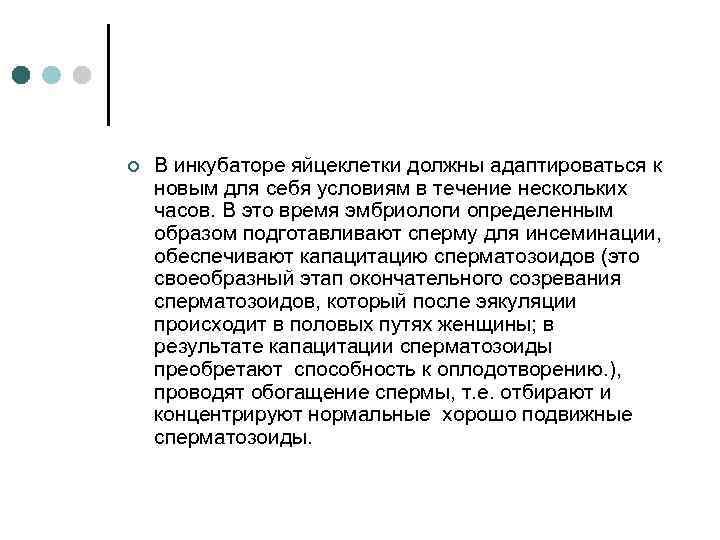 В инкубаторе яйцеклетки должны адаптироваться к новым для себя условиям в течение нескольких часов. В это время эмбриологи определенным образом подготавливают сперму для инсеминации, обеспечивают капацитацию сперматозоидов (это своеобразный этап окончательного созревания сперматозоидов, который после эякуляции происходит в половых путях женщины; в результате капацитации сперматозоиды преобретают способность к оплодотворению.), проводят обогащение спермы, т.е. отбирают и концентрируют нормальные хорошо подвижные сперматозоиды.